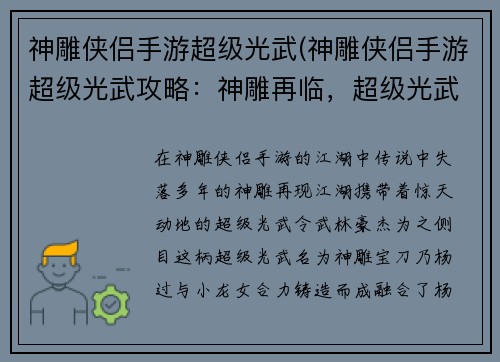 神雕侠侣手游超级光武(神雕侠侣手游超级光武攻略：神雕再临，超级光武

在神雕侠侣手游的江湖中传说中失落多年的神雕再现江湖携带着惊天动地的超级光武令武林豪杰为之侧目这柄超级光武名为神雕宝刀乃杨过与小龙女合力铸造而成融合了杨